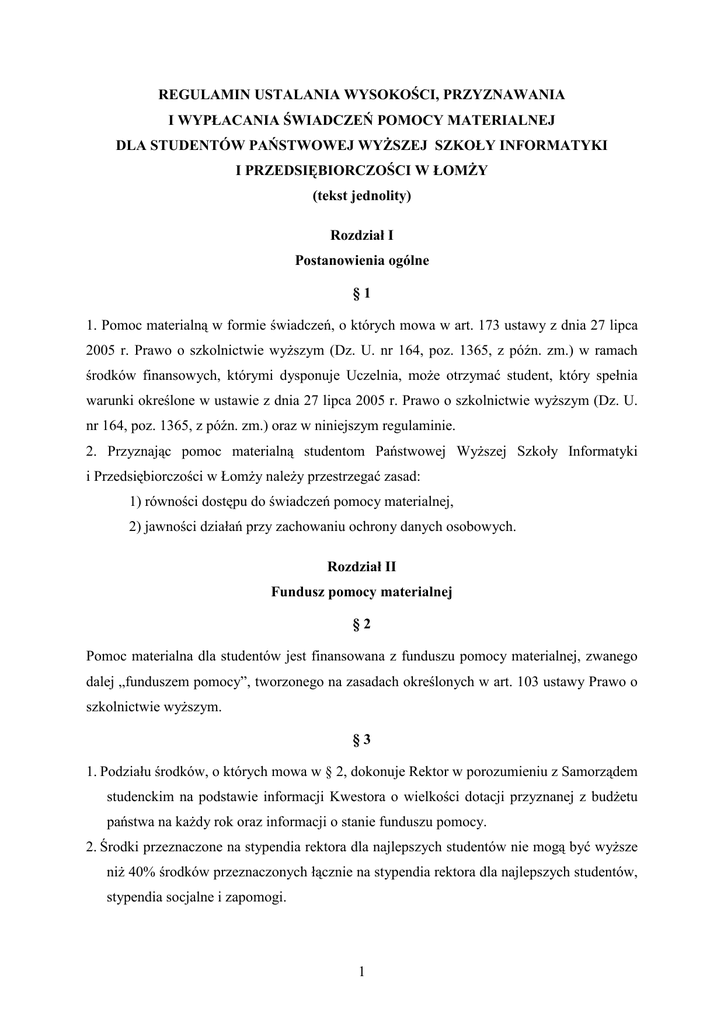 REGULAMIN USTALANIA WYSOKOŚCI, PRZYZNAWANIA
I WYPŁACANIA ŚWIADCZEŃ POMOCY MATERIALNEJ
DLA STUDENTÓW PAŃSTWOWEJ WYŻSZEJ SZKOŁY INFORMATYKI
I PRZEDSIĘBIORCZOŚCI W ŁOMŻY
(tekst jednolity)

Rozdział I
Postanowienia ogólne

§ 1

1. Pomoc materialną w formie świadczeń, o których mowa w art. 173 ustawy z dnia 27 lipca 2005 r. Prawo o szkolnictwie wyższym (Dz. U. nr 164, poz. 1365, z późn. zm.) w ramach środków finansowych, którymi dysponuje Uczelnia, może otrzymać student, który spełnia warunki określone w ustawie z dnia 27 lipca 2005 r. Prawo o szkolnictwie wyższym (Dz. U. nr 164, poz. 1365, z późn. zm.) oraz w niniejszym regulaminie.
2. Przyznając pomoc materialną studentom Państwowej Wyższej Szkoły Informatyki i Przedsiębiorczości w Łomży należy przestrzegać zasad:
1) równości dostępu do świadczeń pomocy materialnej,
2) jawności działań przy zachowaniu ochrony danych osobowych.

Rozdział II
Fundusz pomocy materialnej

§ 2

Pomoc materialna dla studentów jest finansowana z funduszu pomocy materialnej, zwanego dalej „funduszem pomocy", tworzonego na zasadach określonych w art. 103 ustawy Prawo o szkolnictwie wyższym.

§ 3

1. Podziału środków, o których mowa w § 2, dokonuje Rektor w porozumieniu z Samorządem studenckim na podstawie informacji Kwestora o wielkości dotacji przyznanej z budżetu państwa na każdy rok oraz informacji o stanie funduszu pomocy.
2. Środki przeznaczone na stypendia rektora dla najlepszych studentów nie mogą być wyższe niż 40% środków przeznaczonych łącznie na stypendia rektora dla najlepszych studentów, stypendia socjalne i zapomogi.

1